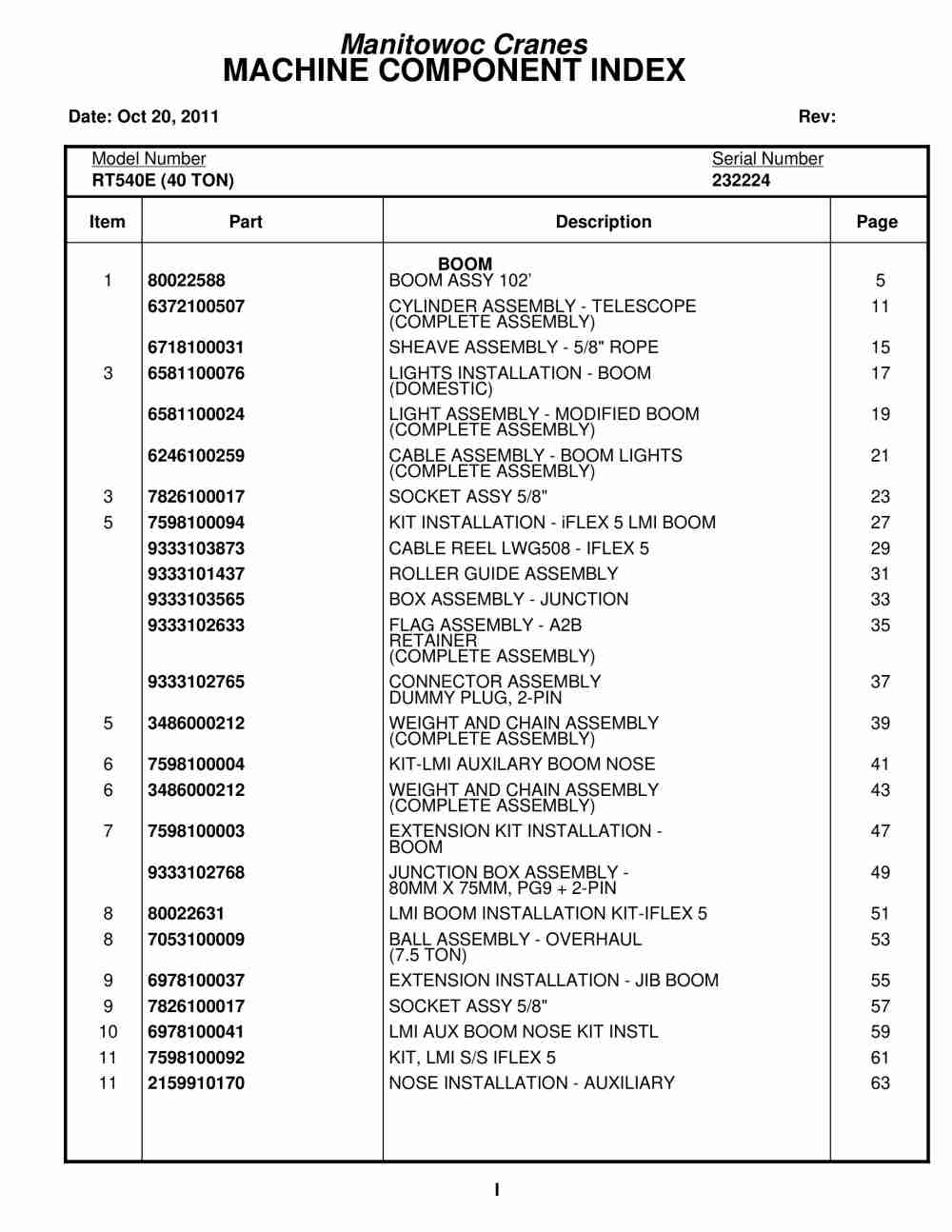 Manitowoc Cranes
MACHINE COMPONENT INDEX

Date: Oct 20, 2011

Rev:

Model Number
RT540E (40 TON)

Serial Number
232224

| Item | Part | Description | Page |
|---|---|---|---|
| | | BOOM | |
| 1 | 80022588 | BOOM ASSY 102' | 5 |
| | 6372100507 | CYLINDER ASSEMBLY - TELESCOPE (COMPLETE ASSEMBLY) | 11 |
| | 6718100031 | SHEAVE ASSEMBLY - 5/8" ROPE | 15 |
| 3 | 6581100076 | LIGHTS INSTALLATION - BOOM (DOMESTIC) | 17 |
| | 6581100024 | LIGHT ASSEMBLY - MODIFIED BOOM (COMPLETE ASSEMBLY) | 19 |
| | 6246100259 | CABLE ASSEMBLY - BOOM LIGHTS (COMPLETE ASSEMBLY) | 21 |
| 3 | 7826100017 | SOCKET ASSY 5/8" | 23 |
| 5 | 7598100094 | KIT INSTALLATION - iFLEX 5 LMI BOOM | 27 |
| | 9333103873 | CABLE REEL LWG508 - IFLEX 5 | 29 |
| | 9333101437 | ROLLER GUIDE ASSEMBLY | 31 |
| | 9333103565 | BOX ASSEMBLY - JUNCTION | 33 |
| | 9333102633 | FLAG ASSEMBLY - A2B RETAINER (COMPLETE ASSEMBLY) | 35 |
| | 9333102765 | CONNECTOR ASSEMBLY DUMMY PLUG, 2-PIN | 37 |
| 5 | 3486000212 | WEIGHT AND CHAIN ASSEMBLY (COMPLETE ASSEMBLY) | 39 |
| 6 | 7598100004 | KIT-LMI AUXILARY BOOM NOSE | 41 |
| 6 | 3486000212 | WEIGHT AND CHAIN ASSEMBLY (COMPLETE ASSEMBLY) | 43 |
| 7 | 7598100003 | EXTENSION KIT INSTALLATION - BOOM | 47 |
| | 9333102768 | JUNCTION BOX ASSEMBLY - 80MM X 75MM, PG9 + 2-PIN | 49 |
| 8 | 80022631 | LMI BOOM INSTALLATION KIT-IFLEX 5 | 51 |
| 8 | 7053100009 | BALL ASSEMBLY - OVERHAUL (7.5 TON) | 53 |
| 9 | 6978100037 | EXTENSION INSTALLATION - JIB BOOM | 55 |
| 9 | 7826100017 | SOCKET ASSY 5/8" | 57 |
| 10 | 6978100041 | LMI AUX BOOM NOSE KIT INSTL | 59 |
| 11 | 7598100092 | KIT, LMI S/S IFLEX 5 | 61 |
| 11 | 2159910170 | NOSE INSTALLATION - AUXILIARY | 63 |

I